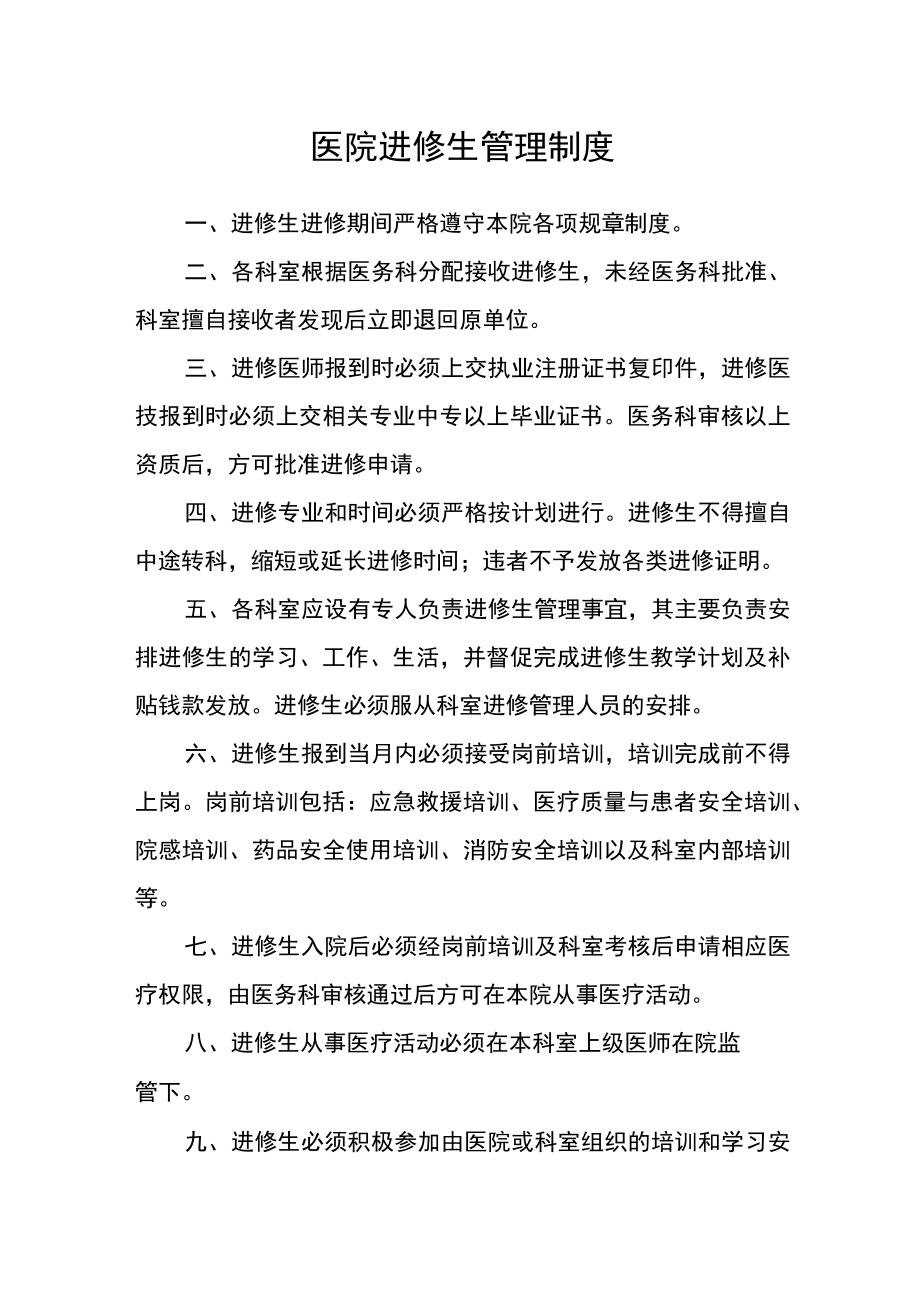 医院进修生管理制度

一、进修生进修期间严格遵守本院各项规章制度。

二、各科室根据医务科分配接收进修生，未经医务科批准、科室擅自接收者发现后立即退回原单位。

三、进修医师报到时必须上交执业注册证书复印件，进修医技报到时必须上交相关专业中专以上毕业证书。医务科审核以上资质后，方可批准进修申请。

四、进修专业和时间必须严格按计划进行。进修生不得擅自中途转科，缩短或延长进修时间；违者不予发放各类进修证明。

五、各科室应设有专人负责进修生管理事宜，其主要负责安排进修生的学习、工作、生活，并督促完成进修生教学计划及补贴钱款发放。进修生必须服从科室进修管理人员的安排。

六、进修生报到当月内必须接受岗前培训，培训完成前不得上岗。岗前培训包括：应急救援培训、医疗质量与患者安全培训、院感培训、药品安全使用培训、消防安全培训以及科室内部培训等。

七、进修生入院后必须经岗前培训及科室考核后申请相应医疗权限，由医务科审核通过后方可在本院从事医疗活动。

八、进修生从事医疗活动必须在本科室上级医师在院监管下。

九、进修生必须积极参加由医院或科室组织的培训和学习安